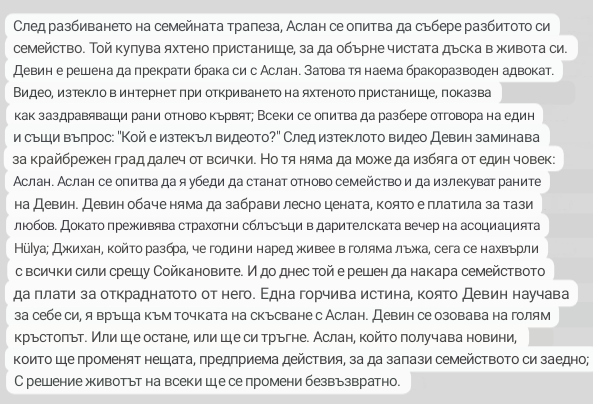 След разбиването на семейната трапеза, Аслан се опитва да събере разбитото си семейство. Той купува яхтено пристанище, за да обърне чистата дъска в живота си. Девин е решена да прекрати брака си с Аслан. Затова тя наема бракоразводен адвокат. Видео, изтекло в интернет при откриването на яхтеното пристанище, показва как заздравяващи рани отново кървят; Всеки се опитва да разбере отговора на един и същи въпрос: "Кой е изтекъл видеото?" След изтеклото видео Девин заминава за крайбрежен град далеч от всички. Но тя няма да може да избяга от един човек: Аслан. Аслан се опитва да я убеди да станат отново семейство и да излекуват раните на Девин. Девин обаче няма да забрави лесно цената, която е платила за тази любов. Докато преживява страхотни сблъсъци в дарителската вечер на асоциацията Hülya; Джихан, който разбра, че години наред живее в голяма лъжа, сега се нахвърли с всички сили срещу Сойкановите. И до днес той е решен да накара семейството да плати за откраднатото от него. Една горчива истина, която Девин научава за себе си, я връща към точката на скъсване с Аслан. Девин се озовава на голям кръстопът. Или ще остане, или ще си тръгне. Аслан, който получава новини, които ще променят нещата, предприема действия, за да запази семейството си заедно; С решение животът на всеки ще се промени безвъзвратно.